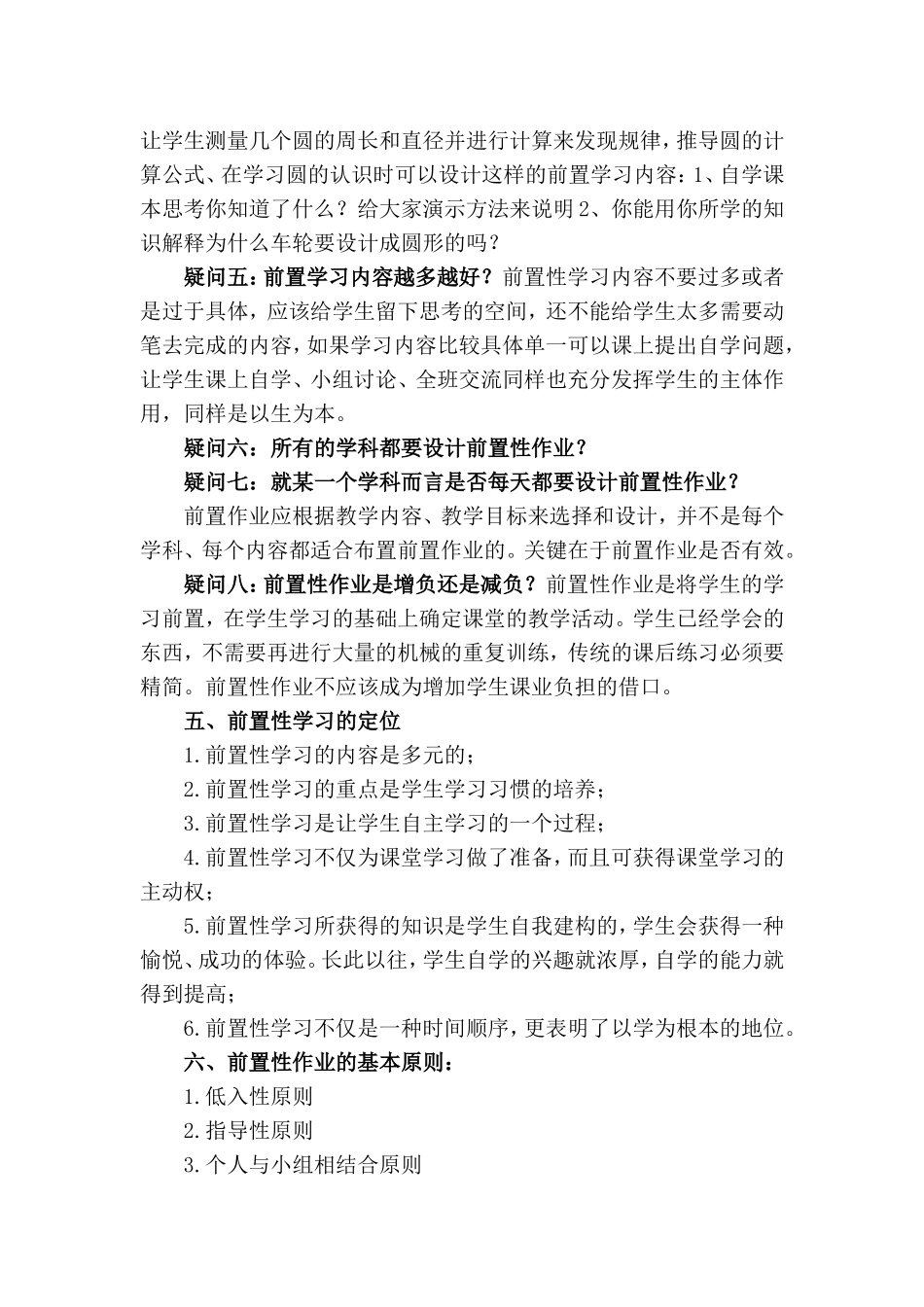 让学生测量几个圆的周长和直径并进行计算来发现规律，推导圆的计算公式、在学习圆的认识时可以设计这样的前置学习内容：1、自学课本思考你知道了什么？给大家演示方法来说明 2、你能用你所学的知识解释为什么车轮要设计成圆形的吗？

疑问五：前置学习内容越多越好？前置性学习内容不要过多或者是过于具体，应该给学生留下思考的空间，还不能给学生太多需要动笔去完成的内容，如果学习内容比较具体单一可以课上提出自学问题，让学生课上自学、小组讨论、全班交流同样也充分发挥学生的主体作用，同样是以生为本。

疑问六：所有的学科都要设计前置性作业？

疑问七：就某一个学科而言是否每天都要设计前置性作业？

前置作业应根据教学内容、教学目标来选择和设计，并不是每个学科、每个内容都适合布置前置作业的。关键在于前置作业是否有效。

疑问八：前置性作业是增负还是减负？前置性作业是将学生的学习前置，在学生学习的基础上确定课堂的教学活动。学生已经学会的东西，不需要再进行大量的机械的重复训练，传统的课后练习必须要精简。前置性作业不应该成为增加学生课业负担的借口。

五、前置性学习的定位

1.前置性学习的内容是多元的；

2.前置性学习的重点是学生学习习惯的培养；

3.前置性学习是让学生自主学习的一个过程；

4.前置性学习不仅为课堂学习做了准备，而且可获得课堂学习的主动权；

5.前置性学习所获得的知识是学生自我建构的，学生会获得一种愉悦、成功的体验。长此以往，学生自学的兴趣就浓厚，自学的能力就得到提高；

6.前置性学习不仅是一种时间顺序，更表明了以学为根本的地位。

六、前置性作业的基本原则：

1.低入性原则

2.指导性原则

3.个人与小组相结合原则